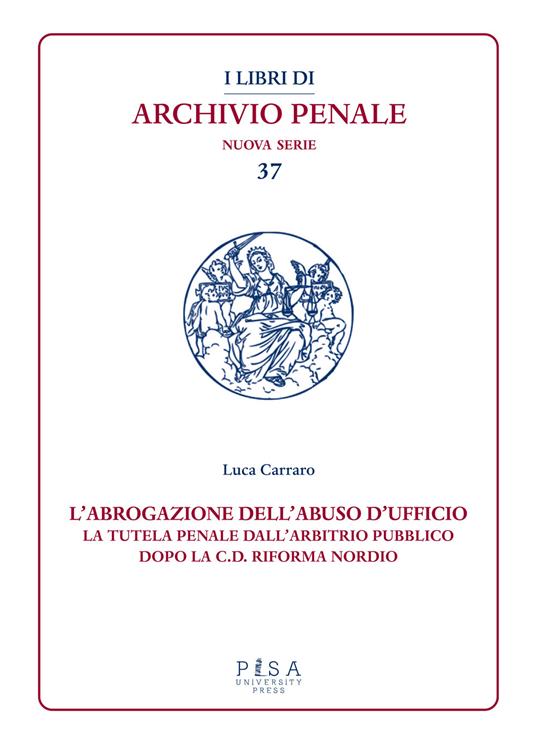 I LIBRI DI
ARCHIVIO PENALE
NUOVA SERIE
37

Luca Carraro

L'ABROGAZIONE DELL'ABUSO D'UFFICIO
LA TUTELA PENALE DALL'ARBITRIO PUBBLICO
DOPO LA C.D. RIFORMA NORDIO

PISA
UNIVERSITY
PRESS